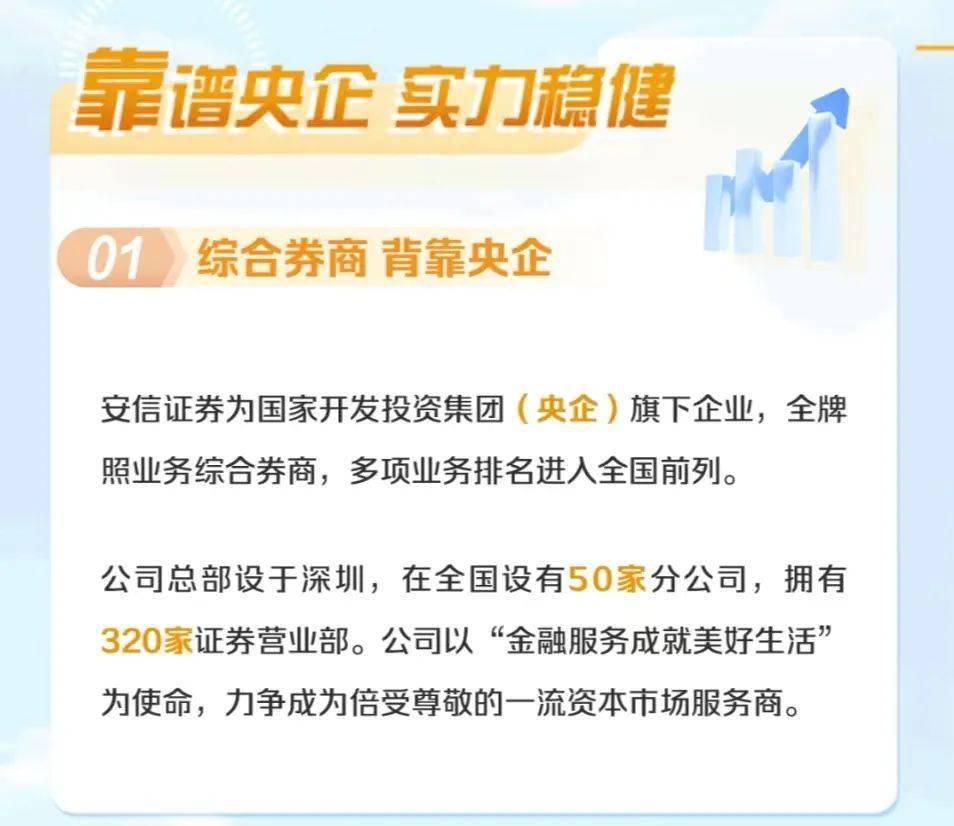 靠谱央企 实力稳健

01 综合券商 背靠央企

安信证券为国家开发投资集团（央企）旗下企业，全牌照业务综合券商，多项业务排名进入全国前列。

公司总部设于深圳，在全国设有50家分公司，拥有320家证券营业部。公司以“金融服务成就美好生活”为使命，力争成为倍受尊敬的一流资本市场服务商。